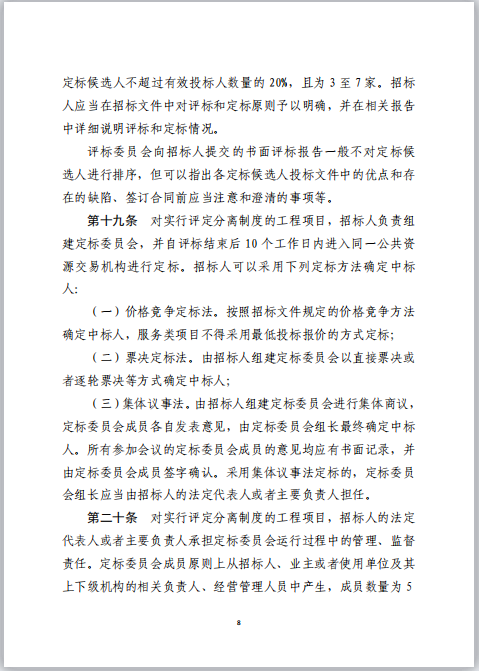 定标候选人不超过有效投标人数量的 20%，且为 3 至 7 家。招标人应当在招标文件中对评标和定标原则予以明确，并在相关报告中详细说明评标和定标情况。

评标委员会向招标人提交的书面评标报告一般不对定标候选人进行排序，但可以指出各定标候选人投标文件中的优点和存在的缺陷、签订合同前应当注意和澄清的事项等。

第十九条　对实行评定分离制度的工程项目，招标人负责组建定标委员会，并自评标结束后 10 个工作日内进入同一公共资源交易机构进行定标。招标人可以采用下列定标方法确定中标人：

（一）价格竞争定标法。按照招标文件规定的价格竞争方法确定中标人，服务类项目不得采用最低投标报价的方式定标；

（二）票决定标法。由招标人组建定标委员会以直接票决或者逐轮票决等方式确定中标人；

（三）集体议事法。由招标人组建定标委员会进行集体商议，定标委员会成员各自发表意见，由定标委员会组长最终确定中标人。所有参加会议的定标委员会成员的意见均应有书面记录，并由定标委员会成员签字确认。采用集体议事法定标的，定标委员会组长应当由招标人的法定代表人或者主要负责人担任。

第二十条　对实行评定分离制度的工程项目，招标人的法定代表人或者主要负责人承担定标委员会运行过程中的管理、监督责任。定标委员会成员原则上从招标人、业主或者使用单位及其上下级机构的相关负责人、经营管理人员中产生，成员数量为 5

8